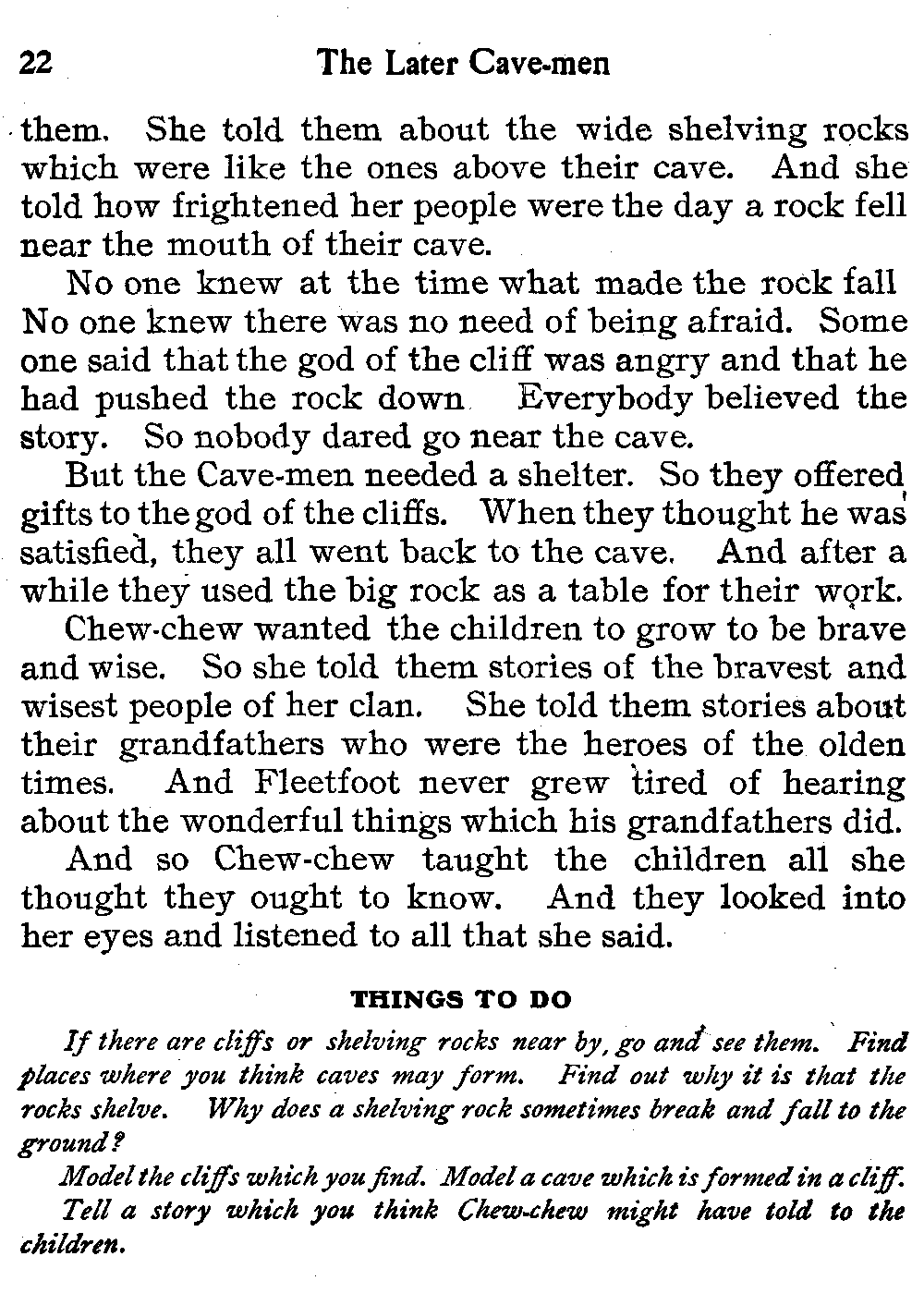 22 The Later Cave-men

them. She told them about the wide shelving rocks which were like the ones above their cave. And she told how frightened her people were the day a rock fell near the mouth of their cave.

No one knew at the time what made the rock fall No one knew there was no need of being afraid. Some one said that the god of the cliff was angry and that he had pushed the rock down Everybody believed the story. So nobody dared go near the cave.

But the Cave-men needed a shelter. So they offered gifts to the god of the cliffs. When they thought he was satisfied, they all went back to the cave. And after a while they used the big rock as a table for their work.

Chew-chew wanted the children to grow to be brave and wise. So she told them stories of the bravest and wisest people of her clan. She told them stories about their grandfathers who were the heroes of the olden times. And Fleetfoot never grew tired of hearing about the wonderful things which his grandfathers did.

And so Chew-chew taught the children all she thought they ought to know. And they looked into her eyes and listened to all that she said.

THINGS TO DO

If there are cliffs or shelving rocks near by, go and see them. Find places where you think caves may form. Find out why it is that the rocks shelve. Why does a shelving rock sometimes break and fall to the ground?

Model the cliffs which you find. Model a cave which is formed in a cliff.

Tell a story which you think Chew-chew might have told to the children.